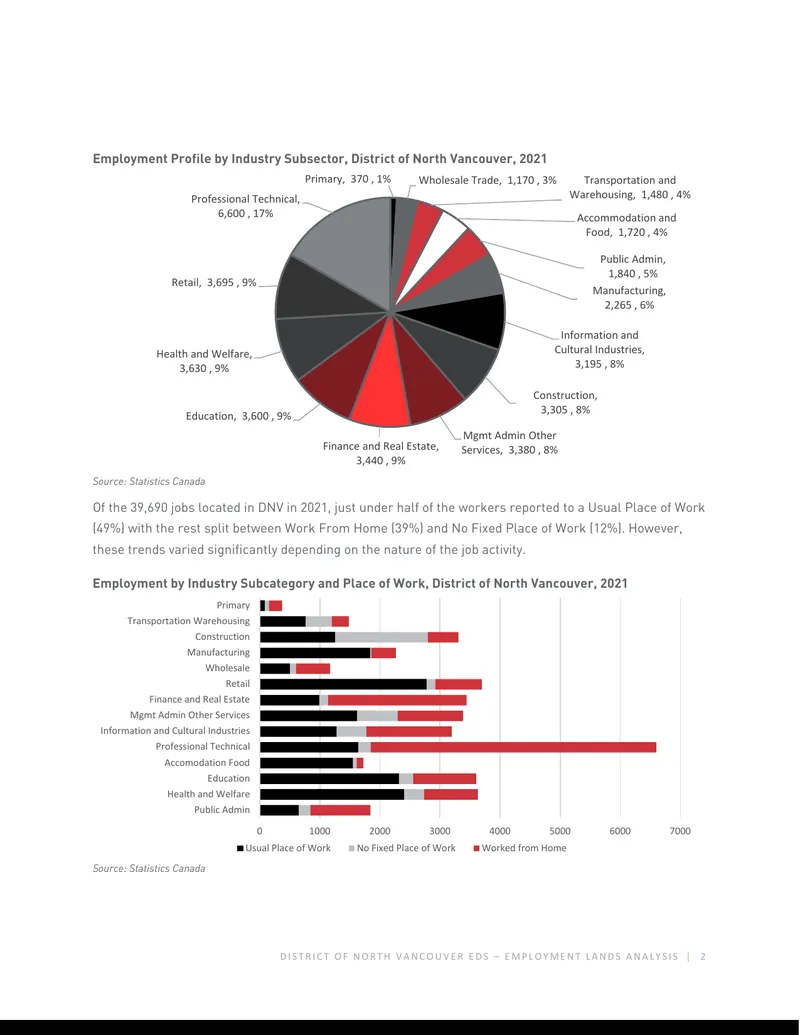 Employment Profile by Industry Subsector, District of North Vancouver, 2021

Primary, 370 , 1%
Wholesale Trade, 1,170 , 3%
Transportation and Warehousing, 1,480 , 4%
Accommodation and Food, 1,720 , 4%
Public Admin, 1,840 , 5%
Manufacturing, 2,265 , 6%
Information and Cultural Industries, 3,195 , 8%
Construction, 3,305 , 8%
Mgmt Admin Other Services, 3,380 , 8%
Finance and Real Estate, 3,440 , 9%
Education, 3,600 , 9%
Health and Welfare, 3,630 , 9%
Retail, 3,695 , 9%
Professional Technical, 6,600 , 17%

Source: Statistics Canada

Of the 39,690 jobs located in DNV in 2021, just under half of the workers reported to a Usual Place of Work (49%) with the rest split between Work From Home (39%) and No Fixed Place of Work (12%). However, these trends varied significantly depending on the nature of the job activity.

Employment by Industry Subcategory and Place of Work, District of North Vancouver, 2021

Primary
Transportation Warehousing
Construction
Manufacturing
Wholesale
Retail
Finance and Real Estate
Mgmt Admin Other Services
Information and Cultural Industries
Professional Technical
Accomodation Food
Education
Health and Welfare
Public Admin

0 1000 2000 3000 4000 5000 6000 7000

Usual Place of Work  No Fixed Place of Work  Worked from Home

Source: Statistics Canada

DISTRICT OF NORTH VANCOUVER EDS – EMPLOYMENT LANDS ANALYSIS | 2